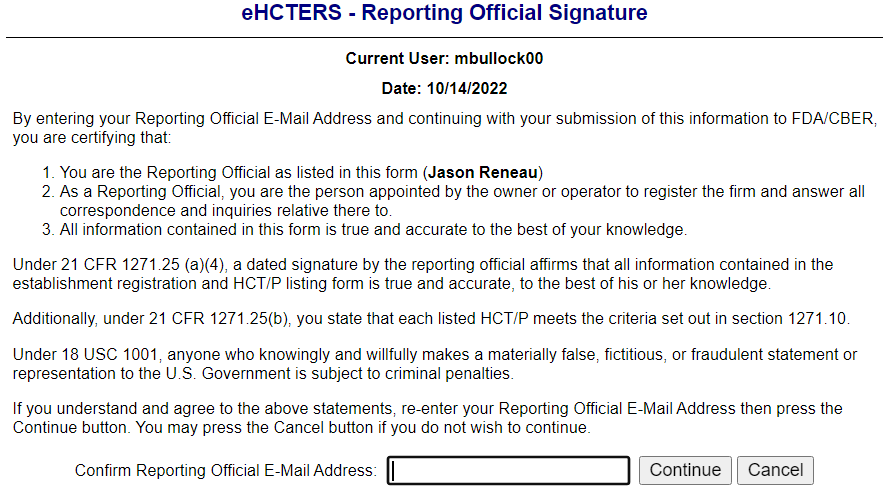 eHCTERS - Reporting Official Signature

Current User: mbullock00

Date: 10/14/2022

By entering your Reporting Official E-Mail Address and continuing with your submission of this information to FDA/CBER, you are certifying that:

1. You are the Reporting Official as listed in this form (Jason Reneau)
2. As a Reporting Official, you are the person appointed by the owner or operator to register the firm and answer all correspondence and inquiries relative there to.
3. All information contained in this form is true and accurate to the best of your knowledge.

Under 21 CFR 1271.25 (a)(4), a dated signature by the reporting official affirms that all information contained in the establishment registration and HCT/P listing form is true and accurate, to the best of his or her knowledge.

Additionally, under 21 CFR 1271.25(b), you state that each listed HCT/P meets the criteria set out in section 1271.10.

Under 18 USC 1001, anyone who knowingly and willfully makes a materially false, fictitious, or fraudulent statement or representation to the U.S. Government is subject to criminal penalties.

If you understand and agree to the above statements, re-enter your Reporting Official E-Mail Address then press the Continue button. You may press the Cancel button if you do not wish to continue.

Confirm Reporting Official E-Mail Address: Continue Cancel